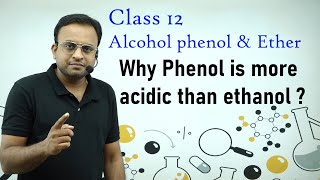 Class 12
Alcohol phenol & Ether
Why Phenol is more acidic than ethanol ?